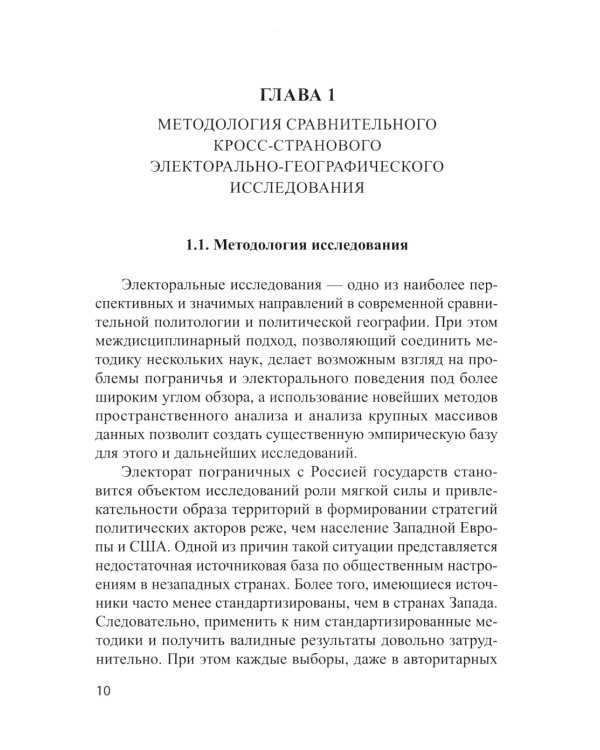 ГЛАВА 1

МЕТОДОЛОГИЯ СРАВНИТЕЛЬНОГО КРОСС-СТРАНОВОГО ЭЛЕКТОРАЛЬНО-ГЕОГРАФИЧЕСКОГО ИССЛЕДОВАНИЯ

1.1. Методология исследования

Электоральные исследования — одно из наиболее перспективных и значимых направлений в современной сравнительной политологии и политической географии. При этом междисциплинарный подход, позволяющий соединить методику нескольких наук, делает возможным взгляд на проблемы пограничья и электорального поведения под более широким углом обзора, а использование новейших методов пространственного анализа и анализа крупных массивов данных позволит создать существенную эмпирическую базу для этого и дальнейших исследований.

Электорат пограничных с Россией государств становится объектом исследований роли мягкой силы и привлекательности образа территорий в формировании стратегий политических акторов реже, чем население Западной Европы и США. Одной из причин такой ситуации представляется недостаточная источниковая база по общественным настроениям в незападных странах. Более того, имеющиеся источники часто менее стандартизированы, чем в странах Запада. Следовательно, применить к ним стандартизированные методики и получить валидные результаты довольно затруднительно. При этом каждые выборы, даже в авторитарных

10